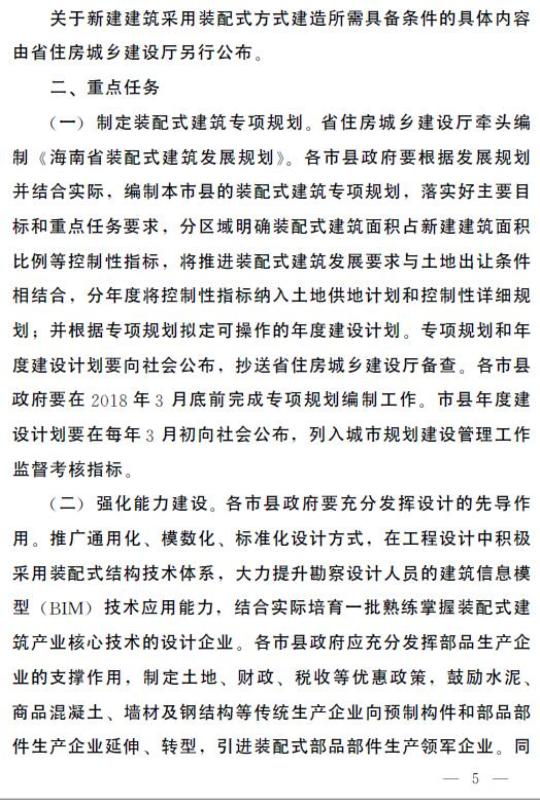 关于新建建筑采用装配式方式建造所需具备条件的具体内容由省住房城乡建设厅另行公布。

二、重点任务

（一）制定装配式建筑专项规划。省住房城乡建设厅牵头编制《海南省装配式建筑发展规划》。各市县政府要根据发展规划并结合实际，编制本市县的装配式建筑专项规划，落实好主要目标和重点任务要求，分区域明确装配式建筑面积占新建建筑面积比例等控制性指标，将推进装配式建筑发展要求与土地出让条件相结合，分年度将控制性指标纳入土地供地计划和控制性详细规划；并根据专项规划拟定可操作的年度建设计划。专项规划和年度建设计划要向社会公布，抄送省住房城乡建设厅备查。各市县政府要在 2018 年 3 月底前完成专项规划编制工作。市县年度建设计划要在每年 3 月初向社会公布，列入城市规划建设管理工作监督考核指标。

（二）强化能力建设。各市县政府要充分发挥设计的先导作用。推广通用化、模数化、标准化设计方式，在工程设计中积极采用装配式结构技术体系，大力提升勘察设计人员的建筑信息模型（BIM）技术应用能力，结合实际培育一批熟练掌握装配式建筑产业核心技术的设计企业。各市县政府应充分发挥部品生产企业的支撑作用，制定土地、财政、税收等优惠政策，鼓励水泥、商品混凝土、墙材及钢结构等传统生产企业向预制构件和部品部件生产企业延伸、转型，引进装配式部品部件生产领军企业。同

— 5 —